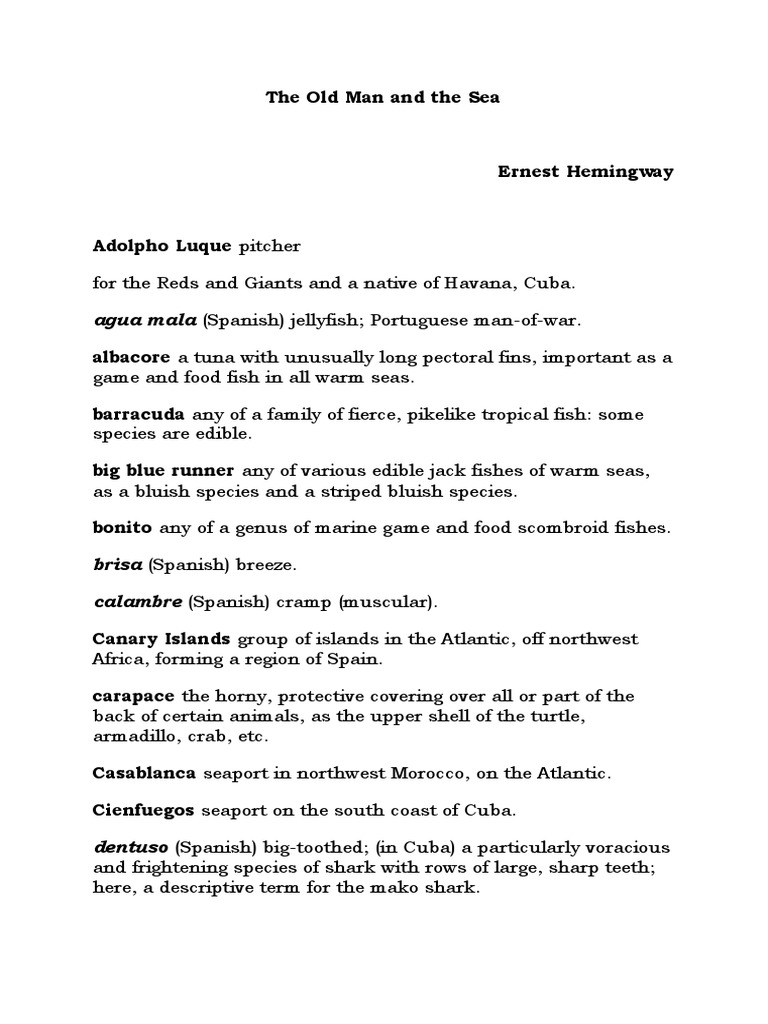 The Old Man and the Sea

Ernest Hemingway

Adolpho Luque pitcher

for the Reds and Giants and a native of Havana, Cuba.

agua mala (Spanish) jellyfish; Portuguese man-of-war.

albacore a tuna with unusually long pectoral fins, important as a game and food fish in all warm seas.

barracuda any of a family of fierce, pikelike tropical fish: some species are edible.

big blue runner any of various edible jack fishes of warm seas, as a bluish species and a striped bluish species.

bonito any of a genus of marine game and food scombroid fishes.

brisa (Spanish) breeze.

calambre (Spanish) cramp (muscular).

Canary Islands group of islands in the Atlantic, off northwest Africa, forming a region of Spain.

carapace the horny, protective covering over all or part of the back of certain animals, as the upper shell of the turtle, armadillo, crab, etc.

Casablanca seaport in northwest Morocco, on the Atlantic.

Cienfuegos seaport on the south coast of Cuba.

dentuso (Spanish) big-toothed; (in Cuba) a particularly voracious and frightening species of shark with rows of large, sharp teeth; here, a descriptive term for the mako shark.